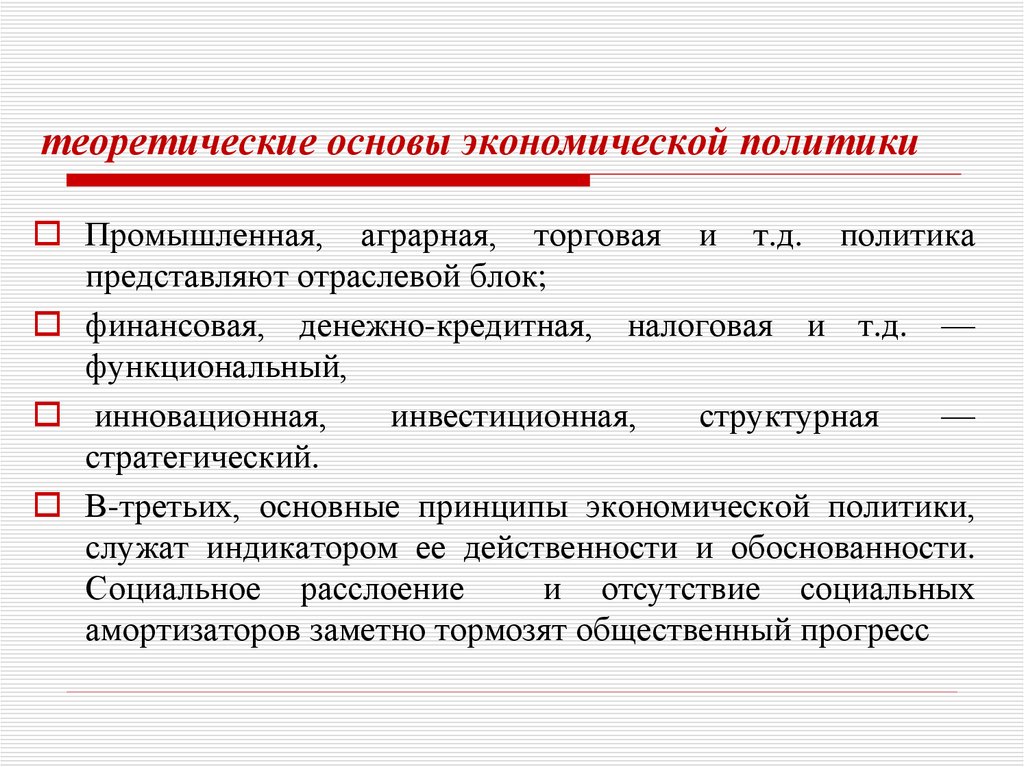 теоретические основы экономической политики

Промышленная, аграрная, торговая и т.д. политика представляют отраслевой блок;

финансовая, денежно-кредитная, налоговая и т.д. — функциональный,

инновационная, инвестиционная, структурная — стратегический.

В-третьих, основные принципы экономической политики, служат индикатором ее действенности и обоснованности. Социальное расслоение и отсутствие социальных амортизаторов заметно тормозят общественный прогресс